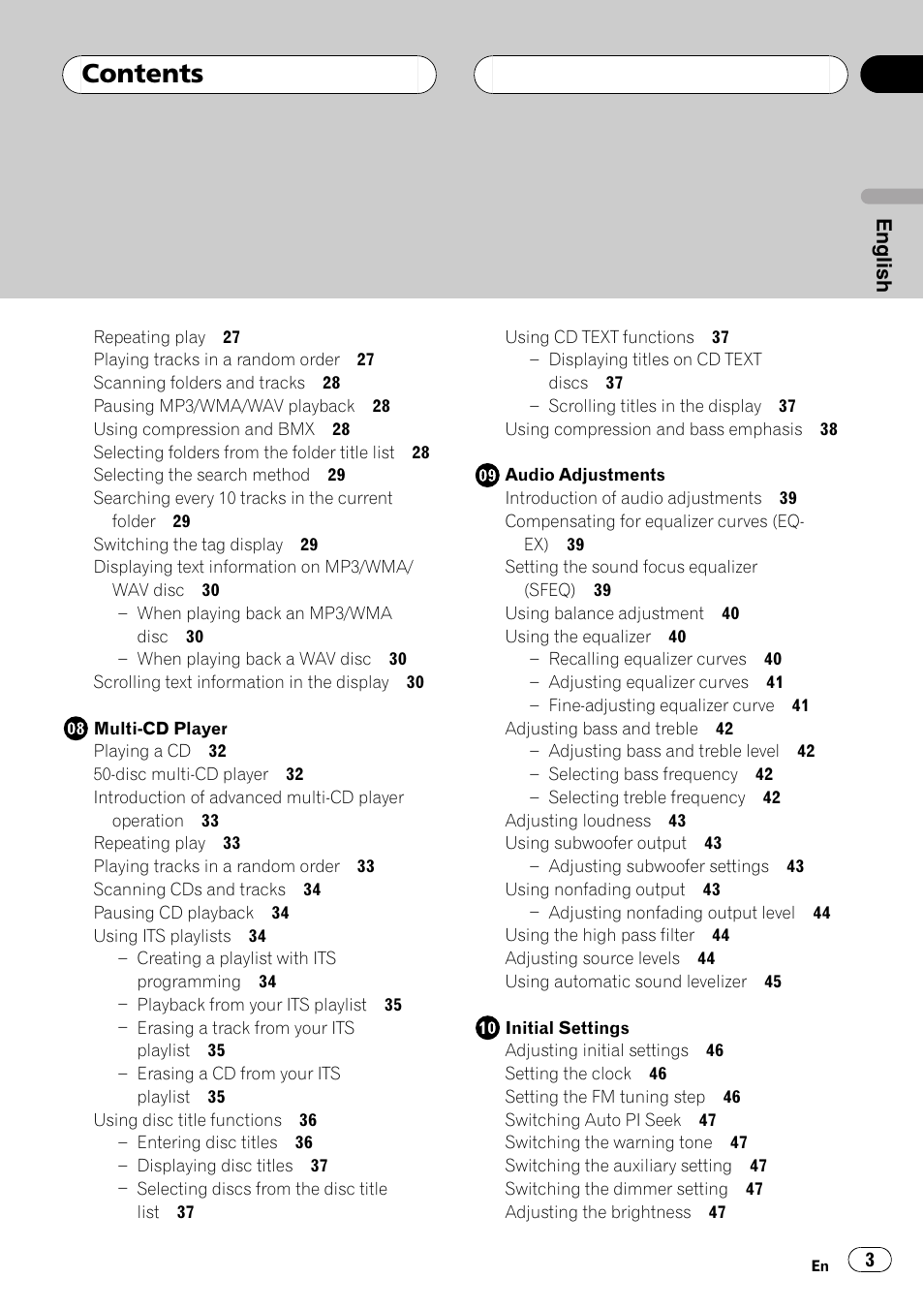 Contents

English

Repeating play 27
Playing tracks in a random order 27
Scanning folders and tracks 28
Pausing MP3/WMA/WAV playback 28
Using compression and BMX 28
Selecting folders from the folder title list 28
Selecting the search method 29
Searching every 10 tracks in the current folder 29
Switching the tag display 29
Displaying text information on MP3/WMA/WAV disc 30
– When playing back an MP3/WMA disc 30
– When playing back a WAV disc 30
Scrolling text information in the display 30

08 Multi-CD Player
Playing a CD 32
50-disc multi-CD player 32
Introduction of advanced multi-CD player operation 33
Repeating play 33
Playing tracks in a random order 33
Scanning CDs and tracks 34
Pausing CD playback 34
Using ITS playlists 34
– Creating a playlist with ITS programming 34
– Playback from your ITS playlist 35
– Erasing a track from your ITS playlist 35
– Erasing a CD from your ITS playlist 35
Using disc title functions 36
– Entering disc titles 36
– Displaying disc titles 37
– Selecting discs from the disc title list 37

Using CD TEXT functions 37
– Displaying titles on CD TEXT discs 37
– Scrolling titles in the display 37
Using compression and bass emphasis 38

09 Audio Adjustments
Introduction of audio adjustments 39
Compensating for equalizer curves (EQ-EX) 39
Setting the sound focus equalizer (SFEQ) 39
Using balance adjustment 40
Using the equalizer 40
– Recalling equalizer curves 40
– Adjusting equalizer curves 41
– Fine-adjusting equalizer curve 41
Adjusting bass and treble 42
– Adjusting bass and treble level 42
– Selecting bass frequency 42
– Selecting treble frequency 42
Adjusting loudness 43
Using subwoofer output 43
– Adjusting subwoofer settings 43
Using nonfading output 43
– Adjusting nonfading output level 44
Using the high pass filter 44
Adjusting source levels 44
Using automatic sound levelizer 45

10 Initial Settings
Adjusting initial settings 46
Setting the clock 46
Setting the FM tuning step 46
Switching Auto PI Seek 47
Switching the warning tone 47
Switching the auxiliary setting 47
Switching the dimmer setting 47
Adjusting the brightness 47

En 3